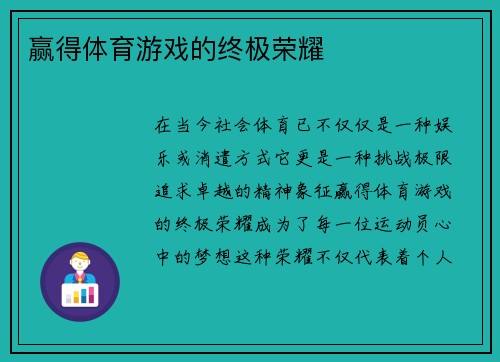 赢得体育游戏的终极荣耀

在当今社会体育已不仅仅是一种娱乐或消遣方式它更是一种挑战极限追求卓越的精神象征赢得体育游戏的终极荣耀成为了每一位运动员心中的梦想这种荣耀不仅代表着个人